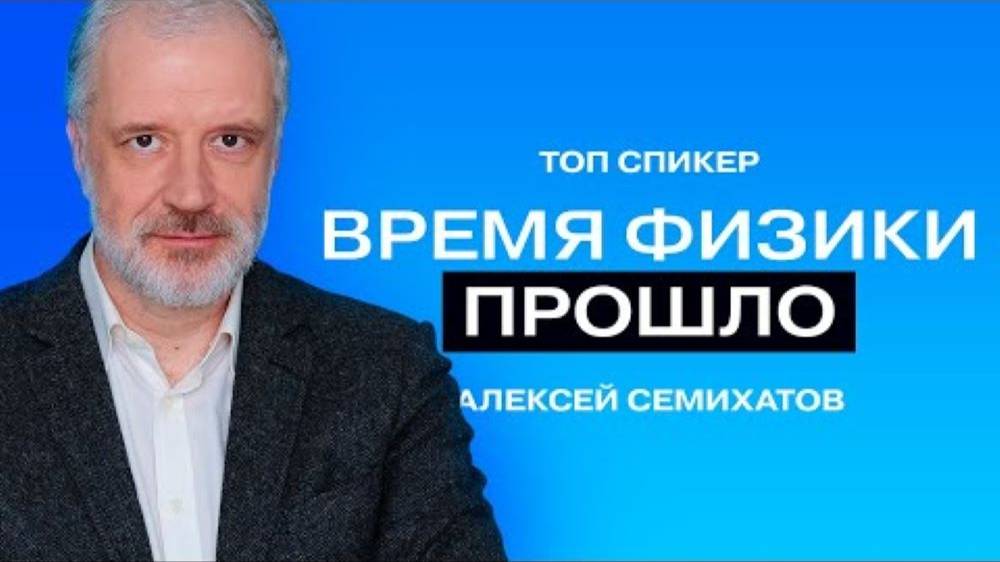 ТОП СПИКЕР

ВРЕМЯ ФИЗИКИ ПРОШЛО

АЛЕКСЕЙ СЕМИХАТОВ